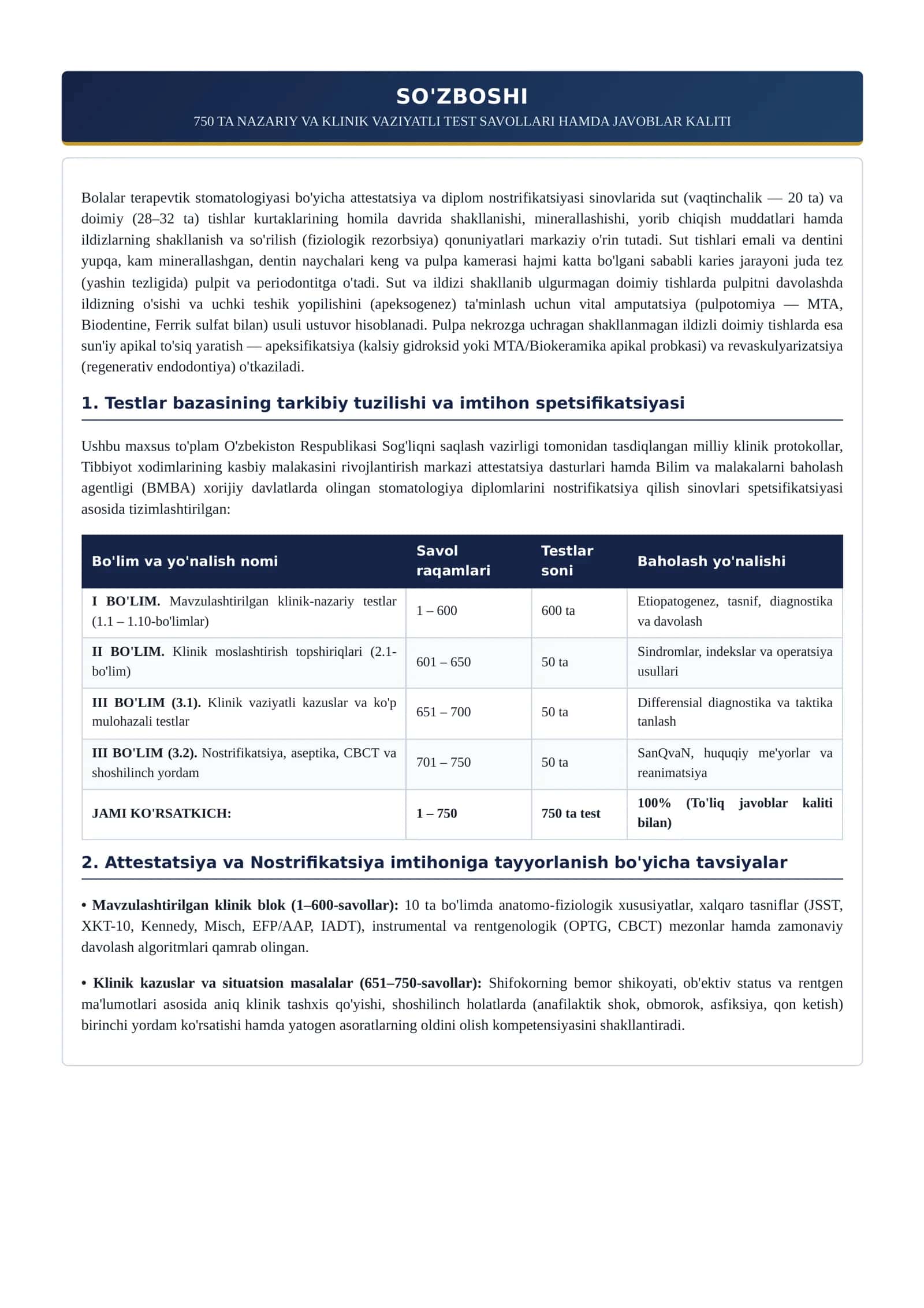 SO'ZBOSHI
750 TA NAZARIY VA KLINIK VAZIYATLI TEST SAVOLLARI HAMDA JAVOBLAR KALITI

Bolalar terapevtik stomatologiyasi bo'yicha attestatsiya va diplom nostrifikatsiyasi sinovlarida sut (vaqtinchalik — 20 ta) va doimiy (28–32 ta) tishlar kurtaklarining homila davrida shakllanishi, minerallashishi, yorib chiqish muddatlari hamda ildizlarning shakllanish va so'rilish (fiziologik rezorbsiya) qonuniyatlari markaziy o'rin tutadi. Sut tishlari emali va dentini yupqa, kam minerallashgan, dentin naychalari keng va pulpa kamerasi hajmi katta bo'lgani sababli karies jarayoni juda tez (yashin tezligida) pulpit va periodontitga o'tadi. Sut va ildizi shakllanib ulgurmagan doimiy tishlarda pulpitni davolashda ildizning o'sishi va uchki teshik yopilishini (apeksogenez) ta'minlash uchun vital amputatsiya (pulpotomiya — MTA, Biodentine, Ferrik sulfat bilan) usuli ustuvor hisoblanadi. Pulpa nekrozga uchragan shakllanmagan ildizli doimiy tishlarda esa sun'iy apikal to'siq yaratish — apeksifikatsiya (kalsiy gidroksid yoki MTA/Biokeramika apikal probkasi) va revaskulyarizatsiya (regenerativ endodontiya) o'tkaziladi.

1. Testlar bazasining tarkibiy tuzilishi va imtihon spetsifikatsiyasi

Ushbu maxsus to'plam O'zbekiston Respublikasi Sog'liqni saqlash vazirligi tomonidan tasdiqlangan milliy klinik protokollar, Tibbiyot xodimlarining kasbiy malakasini rivojlantirish markazi attestatsiya dasturlari hamda Bilim va malakalarni baholash agentligi (BMBA) xorijiy davlatlarda olingan stomatologiya diplomlarini nostrifikatsiya qilish sinovlari spetsifikatsiyasi asosida tizimlashtirilgan:

| Bo'lim va yo'nalish nomi | Savol raqamlari | Testlar soni | Baholash yo'nalishi |
|---|---|---|---|
| I BO'LIM. Mavzulashtirilgan klinik-nazariy testlar (1.1 – 1.10-bo'limlar) | 1 – 600 | 600 ta | Etiopatogenez, tasnif, diagnostika va davolash |
| II BO'LIM. Klinik moslashtirish topshiriqlari (2.1-bo'lim) | 601 – 650 | 50 ta | Sindromlar, indekslar va operatsiya usullari |
| III BO'LIM (3.1). Klinik vaziyatli kazuslar va ko'p mulohazali testlar | 651 – 700 | 50 ta | Differensial diagnostika va taktika tanlash |
| III BO'LIM (3.2). Nostrifikatsiya, aseptika, CBCT va shoshilinch yordam | 701 – 750 | 50 ta | SanQvaN, huquqiy me'yorlar va reanimatsiya |
| JAMI KO'RSATKICH: | 1 – 750 | 750 ta test | 100% (To'liq javoblar kaliti bilan) |

2. Attestatsiya va Nostrifikatsiya imtihoniga tayyorlanish bo'yicha tavsiyalar

• Mavzulashtirilgan klinik blok (1–600-savollar): 10 ta bo'limda anatomo-fiziologik xususiyatlar, xalqaro tasniflar (JSST, XKT-10, Kennedy, Misch, EFP/AAP, IADT), instrumental va rentgenologik (OPTG, CBCT) mezonlar hamda zamonaviy davolash algoritmlari qamrab olingan.

• Klinik kazuslar va situatsion masalalar (651–750-savollar): Shifokorning bemor shikoyati, ob'ektiv status va rentgen ma'lumotlari asosida aniq klinik tashxis qo'yishi, shoshilinch holatlarda (anafilaktik shok, obmorok, asfiksiya, qon ketish) birinchi yordam ko'rsatishi hamda yatogen asoratlarning oldini olish kompetensiyasini shakllantiradi.